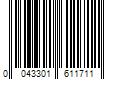 0 043301 611711